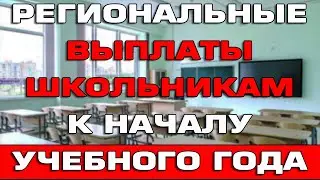 РЕГИОНАЛЬНЫЕ
ВЫПЛАТЫ
ШКОЛЬНИКАМ
К НАЧАЛУ
УЧЕБНОГО ГОДА